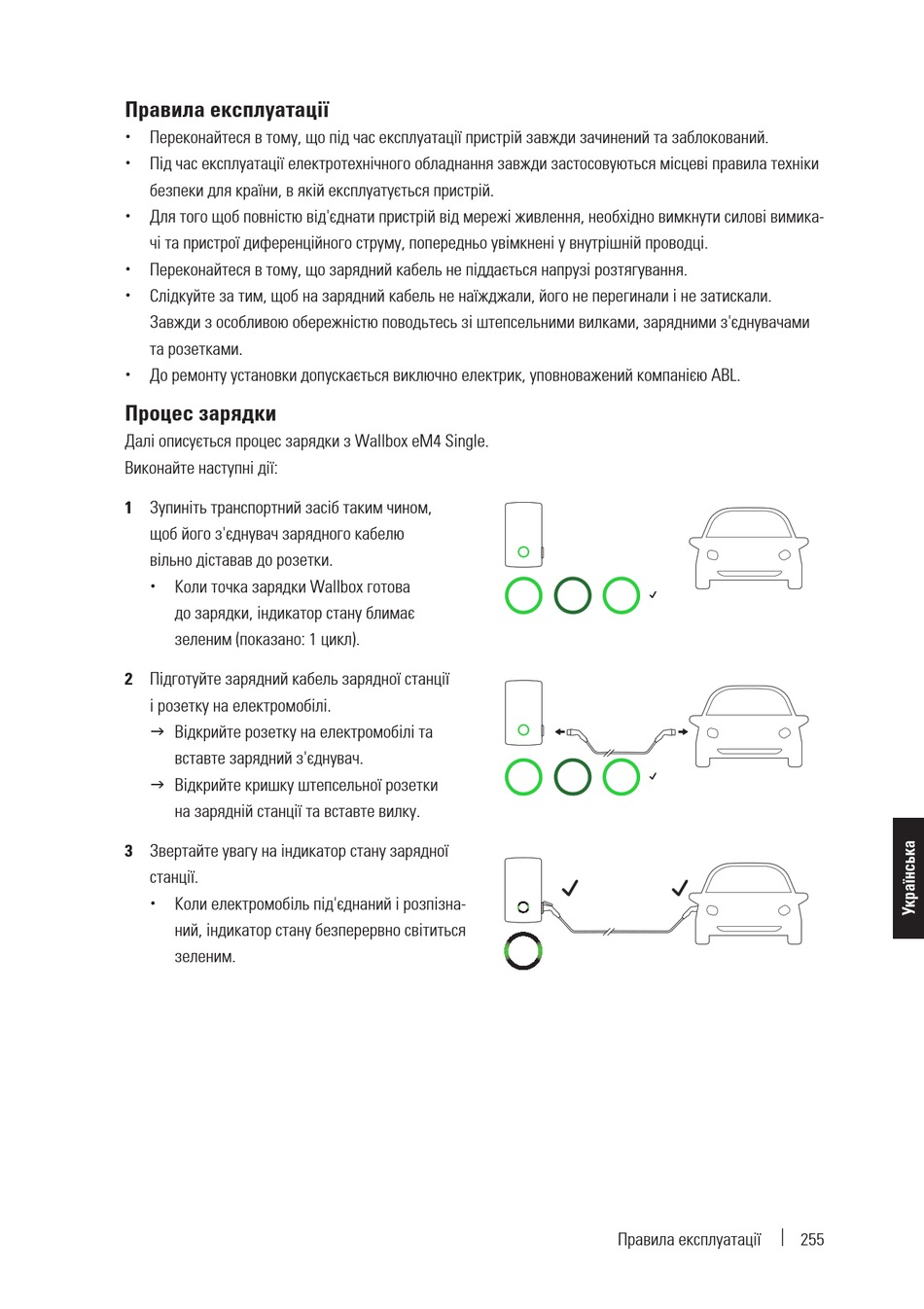 Правила експлуатації

• Переконайтеся в тому, що під час експлуатації пристрій завжди зачинений та заблокований.
• Під час експлуатації електротехнічного обладнання завжди застосовуються місцеві правила техніки безпеки для країни, в якій експлуатується пристрій.
• Для того щоб повністю від'єднати пристрій від мережі живлення, необхідно вимкнути силові вимикачі та пристрої диференційного струму, попередньо увімкнені у внутрішній проводці.
• Переконайтеся в тому, що зарядний кабель не піддається напрузі розтягування.
• Слідкуйте за тим, щоб на зарядний кабель не наїжджали, його не перегинали і не затискали. Завжди з особливою обережністю поводьтесь зі штепсельними вилками, зарядними з'єднувачами та розетками.
• До ремонту установки допускається виключно електрик, уповноважений компанією ABL.

Процес зарядки

Далі описується процес зарядки з Wallbox eM4 Single.
Виконайте наступні дії:

1 Зупиніть транспортний засіб таким чином, щоб його з'єднувач зарядного кабелю вільно діставав до розетки.
• Коли точка зарядки Wallbox готова до зарядки, індикатор стану блимає зеленим (показано: 1 цикл).

2 Підготуйте зарядний кабель зарядної станції і розетку на електромобілі.
→ Відкрийте розетку на електромобілі та вставте зарядний з'єднувач.
→ Відкрийте кришку штепсельної розетки на зарядній станції та вставте вилку.

3 Звертайте увагу на індикатор стану зарядної станції.
• Коли електромобіль під'єднаний і розпізнаний, індикатор стану безперервно світиться зеленим.

Українська

Правила експлуатації | 255